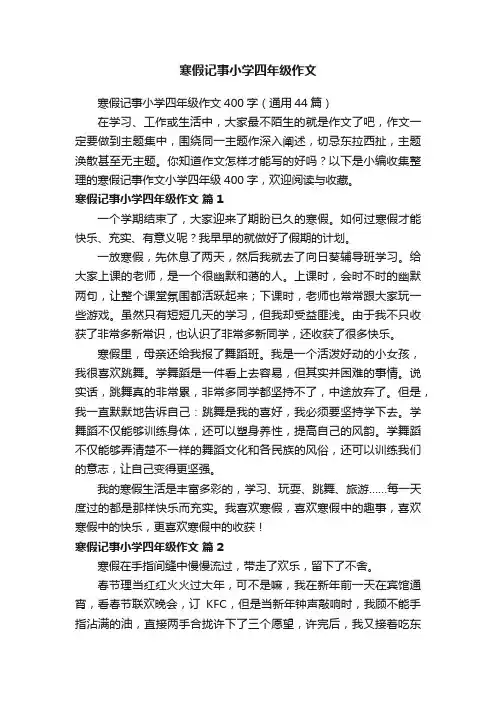 寒假记事小学四年级作文

寒假记事小学四年级作文 400 字（通用 44 篇）

在学习、工作或生活中，大家最不陌生的就是作文了吧，作文一定要做到主题集中，围绕同一主题作深入阐述，切忌东拉西扯，主题涣散甚至无主题。你知道作文怎样才能写的好吗？以下是小编收集整理的寒假记事作文小学四年级 400 字，欢迎阅读与收藏。

寒假记事小学四年级作文 篇 1

一个学期结束了，大家迎来了期盼已久的寒假。如何过寒假才能快乐、充实、有意义呢？我早早的就做好了假期的计划。

一放寒假，先休息了两天，然后我就去了向日葵辅导班学习。给大家上课的老师，是一个很幽默和蔼的人。上课时，会时不时的幽默两句，让整个课堂氛围都活跃起来；下课时，老师也常常跟大家玩一些游戏。虽然只有短短几天的学习，但我却受益匪浅。由于我不只收获了非常多新常识，也认识了非常多新同学，还收获了很多快乐。

寒假里，母亲还给我报了舞蹈班。我是一个活泼好动的小女孩，我很喜欢跳舞。学舞蹈是一件看上去容易，但其实并困难的事情。说实话，跳舞真的非常累，非常多同学都坚持不了，中途放弃了。但是，我一直默默地告诉自己：跳舞是我的喜好，我必须要坚持学下去。学舞蹈不仅能够训练身体，还可以塑身养性，提高自己的风韵。学舞蹈不仅能够弄清楚不一样的舞蹈文化和各民族的风俗，还可以训练我们的意志，让自己变得更坚强。

我的寒假生活是丰富多彩的，学习、玩耍、跳舞、旅游......每一天度过的都是那样快乐而充实。我喜欢寒假，喜欢寒假中的趣事，喜欢寒假中的快乐，更喜欢寒假中的收获！

寒假记事小学四年级作文 篇 2

寒假在手指间缝中慢慢流过，带走了欢乐，留下了不舍。

春节理当红红火火过大年，可不是嘛，我在新年前一天在宾馆通宵，看春节联欢晚会，订 KFC，但是当新年钟声敲响时，我顾不能手指沾满的油，直接两手合拢许下了三个愿望，许完后，我又接着吃东